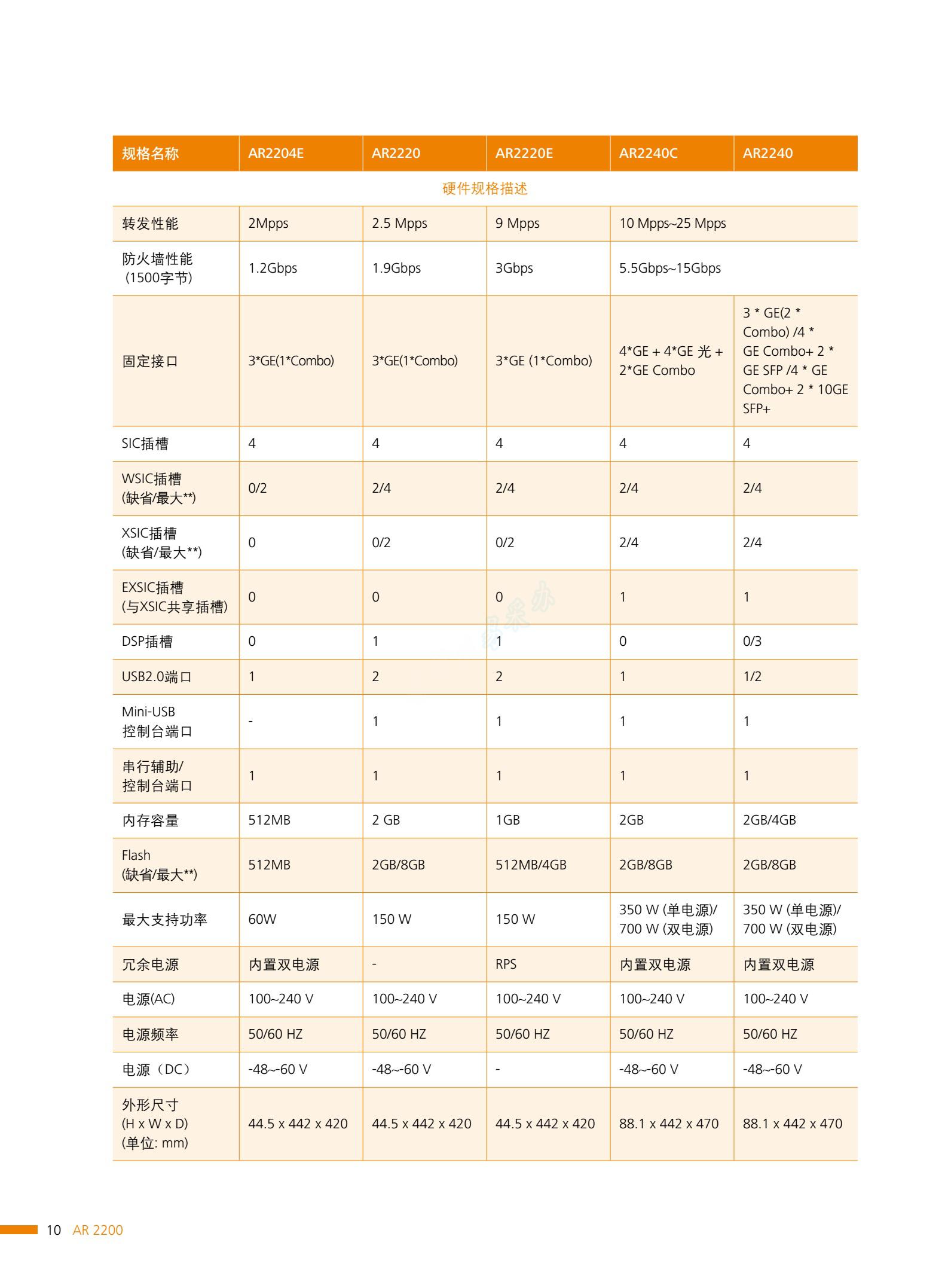 | 规格名称 | AR2204E | AR2220 | AR2220E | AR2240C | AR2240 |
|---|---|---|---|---|---|
| 硬件规格描述 | | | | | |
| 转发性能 | 2Mpps | 2.5 Mpps | 9 Mpps | 10 Mpps~25 Mpps | |
| 防火墙性能 (1500字节) | 1.2Gbps | 1.9Gbps | 3Gbps | 5.5Gbps~15Gbps | |
| 固定接口 | 3*GE(1*Combo) | 3*GE(1*Combo) | 3*GE (1*Combo) | 4*GE + 4*GE 光 + 2*GE Combo | 3 * GE(2 * Combo) /4 * GE Combo+ 2 * GE SFP /4 * GE Combo+ 2 * 10GE SFP+ |
| SIC插槽 | 4 | 4 | 4 | 4 | 4 |
| WSIC插槽 (缺省/最大**) | 0/2 | 2/4 | 2/4 | 2/4 | 2/4 |
| XSIC插槽 (缺省/最大**) | 0 | 0/2 | 0/2 | 2/4 | 2/4 |
| EXSIC插槽 (与XSIC共享插槽) | 0 | 0 | 0 | 1 | 1 |
| DSP插槽 | 0 | 1 | 1 | 0 | 0/3 |
| USB2.0端口 | 1 | 2 | 2 | 1 | 1/2 |
| Mini-USB 控制台端口 | - | 1 | 1 | 1 | 1 |
| 串行辅助/ 控制台端口 | 1 | 1 | 1 | 1 | 1 |
| 内存容量 | 512MB | 2 GB | 1GB | 2GB | 2GB/4GB |
| Flash (缺省/最大**) | 512MB | 2GB/8GB | 512MB/4GB | 2GB/8GB | 2GB/8GB |
| 最大支持功率 | 60W | 150 W | 150 W | 350 W (单电源)/ 700 W (双电源) | 350 W (单电源)/ 700 W (双电源) |
| 冗余电源 | 内置双电源 | - | RPS | 内置双电源 | 内置双电源 |
| 电源(AC) | 100~240 V | 100~240 V | 100~240 V | 100~240 V | 100~240 V |
| 电源频率 | 50/60 HZ | 50/60 HZ | 50/60 HZ | 50/60 HZ | 50/60 HZ |
| 电源（DC） | -48~-60 V | -48~-60 V | - | -48~-60 V | -48~-60 V |
| 外形尺寸 (H x W x D) (单位: mm) | 44.5 x 442 x 420 | 44.5 x 442 x 420 | 44.5 x 442 x 420 | 88.1 x 442 x 470 | 88.1 x 442 x 470 |

10 AR 2200